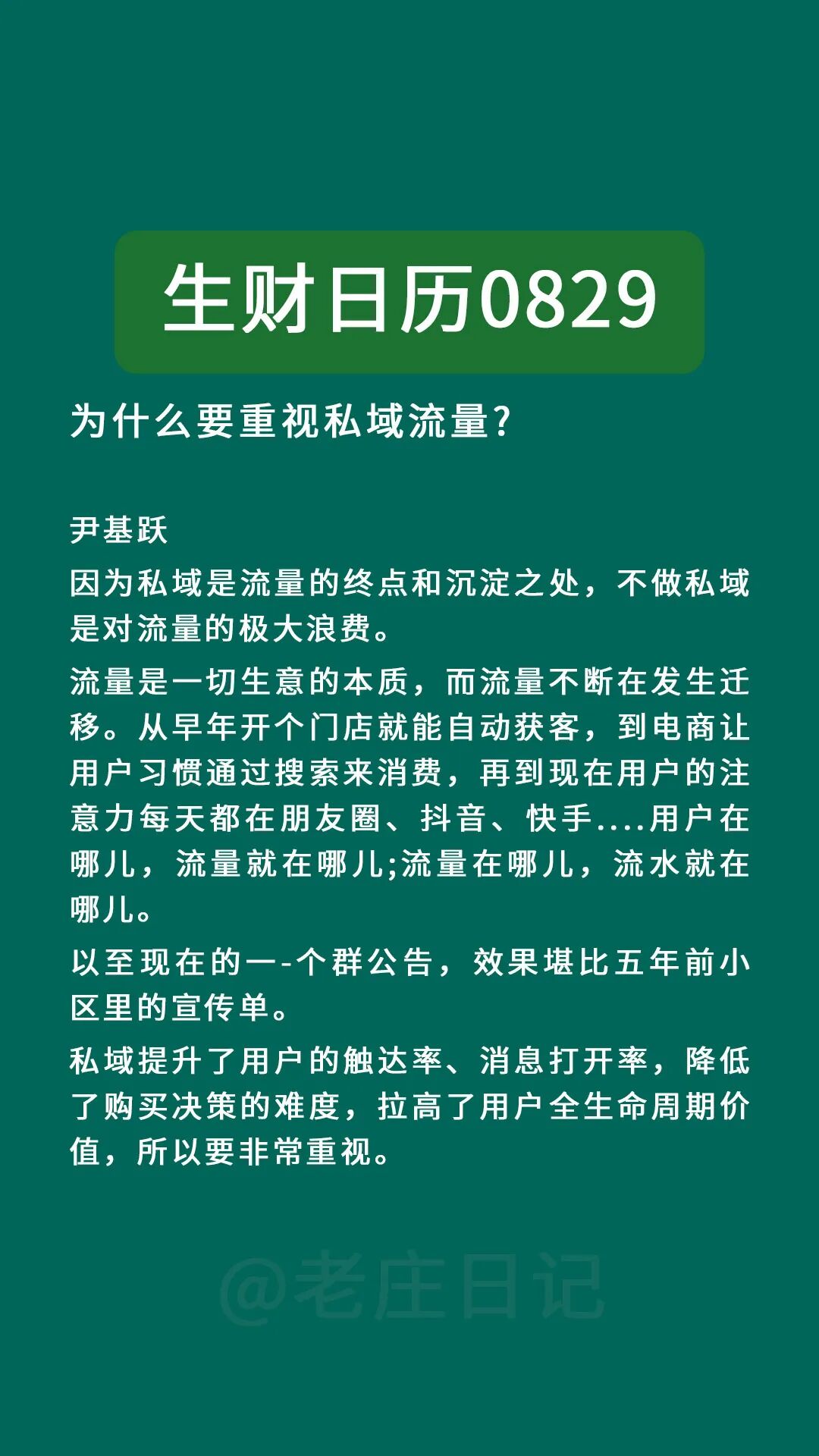 生财日历0829

为什么要重视私域流量?

尹基跃

因为私域是流量的终点和沉淀之处，不做私域是对流量的极大浪费。

流量是一切生意的本质，而流量不断在发生迁移。从早年开个门店就能自动获客，到电商让用户习惯通过搜索来消费，再到现在用户的注意力每天都在朋友圈、抖音、快手....用户在哪儿，流量就在哪儿;流量在哪儿，流水就在哪儿。

以至现在的一-个群公告，效果堪比五年前小区里的宣传单。

私域提升了用户的触达率、消息打开率，降低了购买决策的难度，拉高了用户全生命周期价值，所以要非常重视。

@老庄日记